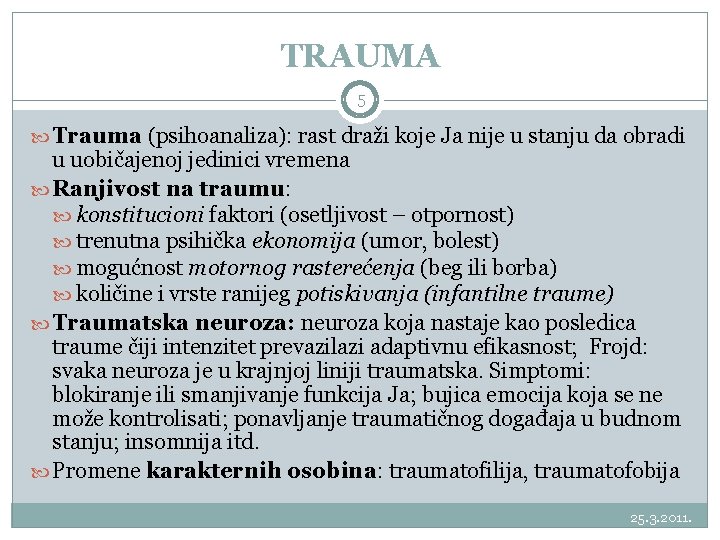 TRAUMA

5

Trauma (psihoanaliza): rast draži koje Ja nije u stanju da obradi u uobičajenoj jedinici vremena

Ranjivost na traumu:

konstitucioni faktori (osetljivost – otpornost)

trenutna psihička ekonomija (umor, bolest)

mogućnost motornog rasterećenja (beg ili borba)

količine i vrste ranijeg potiskivanja (infantilne traume)

Traumatska neuroza: neuroza koja nastaje kao posledica traume čiji intenzitet prevazilazi adaptivnu efikasnost; Frojd: svaka neuroza je u krajnjoj liniji traumatska. Simptomi: blokiranje ili smanjivanje funkcija Ja; bujica emocija koja se ne može kontrolisati; ponavljanje traumatičnog događaja u budnom stanju; insomnija itd.

Promene karakternih osobina: traumatofilija, traumatofobija

25.3.2011.